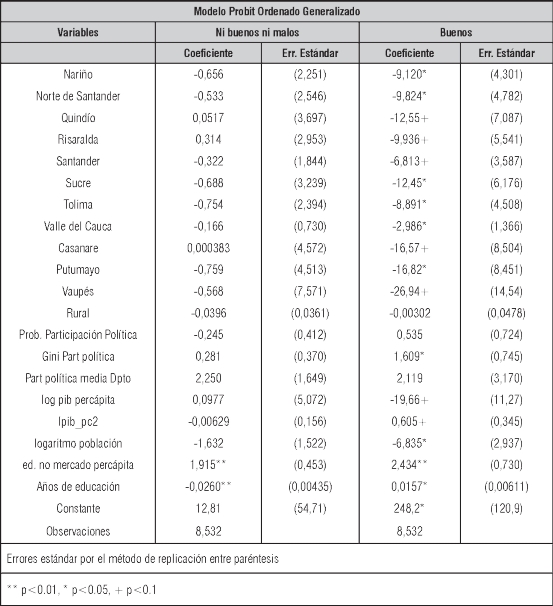 | Modelo Probit Ordenado Generalizado | | | | |
|---|---|---|---|---|
| Variables | Ni buenos ni malos | | Buenos | |
| | Coeficiente | Err. Estándar | Coeficiente | Err. Estándar |
| Nariño | -0,656 | (2,251) | -9,120* | (4,301) |
| Norte de Santander | -0,533 | (2,546) | -9,824* | (4,782) |
| Quindío | 0,0517 | (3,697) | -12,55+ | (7,087) |
| Risaralda | 0,314 | (2,953) | -9,936+ | (5,541) |
| Santander | -0,322 | (1,844) | -6,813+ | (3,587) |
| Sucre | -0,688 | (3,239) | -12,45* | (6,176) |
| Tolima | -0,754 | (2,394) | -8,891* | (4,508) |
| Valle del Cauca | -0,166 | (0,730) | -2,986* | (1,366) |
| Casanare | 0,000383 | (4,572) | -16,57+ | (8,504) |
| Putumayo | -0,759 | (4,513) | -16,82* | (8,451) |
| Vaupés | -0,568 | (7,571) | -26,94+ | (14,54) |
| Rural | -0,0396 | (0,0361) | -0,00302 | (0,0478) |
| Prob. Participación Política | -0,245 | (0,412) | 0,535 | (0,724) |
| Gini Part política | 0,281 | (0,370) | 1,609* | (0,745) |
| Part política media Dpto | 2,250 | (1,649) | 2,119 | (3,170) |
| log pib percápita | 0,0977 | (5,072) | -19,66+ | (11,27) |
| lpib_pc2 | -0,00629 | (0,156) | 0,605+ | (0,345) |
| logaritmo población | -1,632 | (1,522) | -6,835* | (2,937) |
| ed. no mercado percápita | 1,915** | (0,453) | 2,434** | (0,730) |
| Años de educación | -0,0260** | (0,00435) | 0,0157* | (0,00611) |
| Constante | 12,81 | (54,71) | 248,2* | (120,9) |
| Observaciones | 8,532 | | 8,532 | |

Errores estándar por el método de replicación entre paréntesis

** p<0.01, * p<0.05, + p<0.1